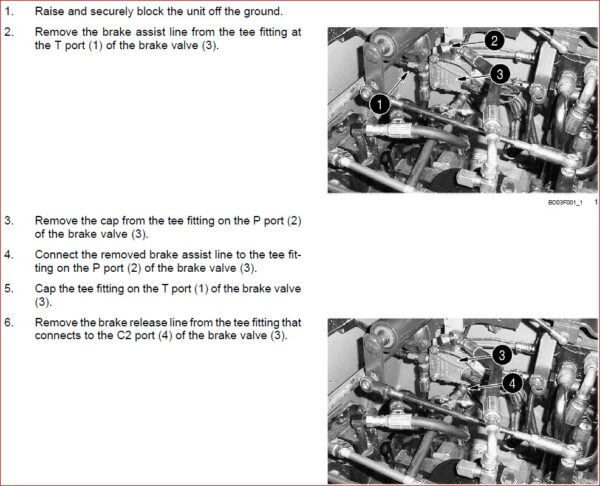 1. Raise and securely block the unit off the ground.

2. Remove the brake assist line from the tee fitting at the T port (1) of the brake valve (3).

2

3

1

BD03F001_1 1

3. Remove the cap from the tee fitting on the P port (2) of the brake valve (3).

4. Connect the removed brake assist line to the tee fitting on the P port (2) of the brake valve (3).

5. Cap the tee fitting on the T port (1) of the brake valve (3).

6. Remove the brake release line from the tee fitting that connects to the C2 port (4) of the brake valve (3).

3

4